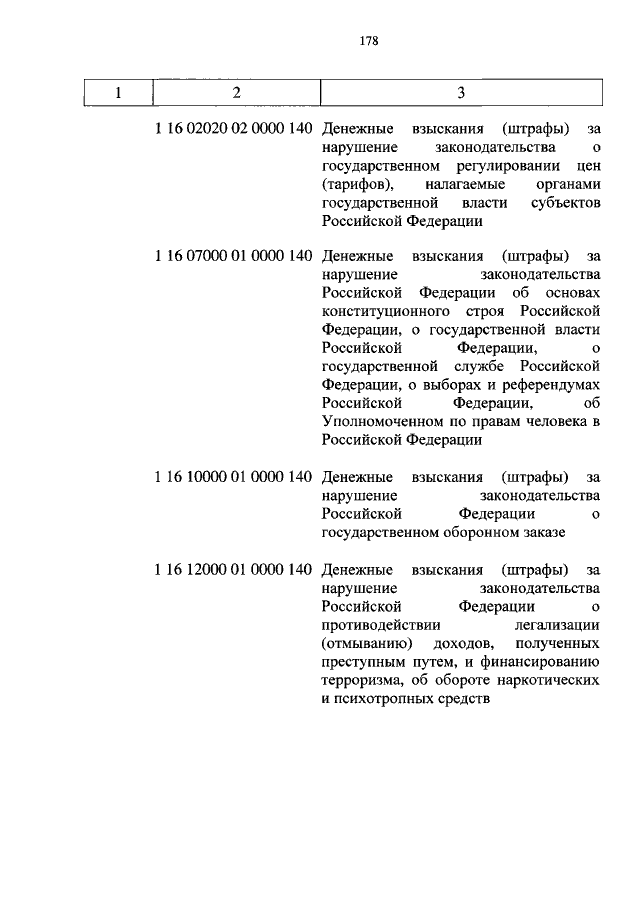 178

| 1 | 2 | 3 |
|---|---|---|
| | 1 16 02020 02 0000 140 | Денежные взыскания (штрафы) за нарушение законодательства о государственном регулировании цен (тарифов), налагаемые органами государственной власти субъектов Российской Федерации |
| | 1 16 07000 01 0000 140 | Денежные взыскания (штрафы) за нарушение законодательства Российской Федерации об основах конституционного строя Российской Федерации, о государственной власти Российской Федерации, о государственной службе Российской Федерации, о выборах и референдумах Российской Федерации, об Уполномоченном по правам человека в Российской Федерации |
| | 1 16 10000 01 0000 140 | Денежные взыскания (штрафы) за нарушение законодательства Российской Федерации о государственном оборонном заказе |
| | 1 16 12000 01 0000 140 | Денежные взыскания (штрафы) за нарушение законодательства Российской Федерации о противодействии легализации (отмыванию) доходов, полученных преступным путем, и финансированию терроризма, об обороте наркотических и психотропных средств |